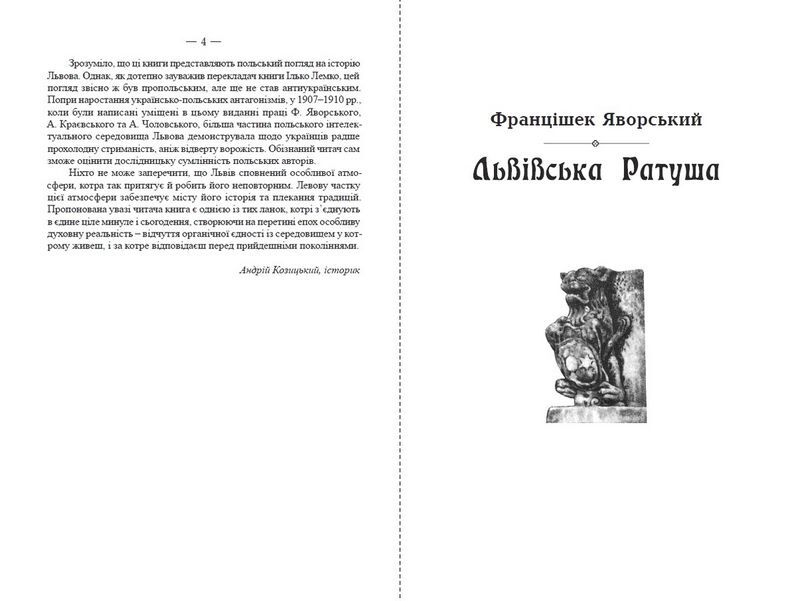 — 4 —

Зрозуміло, що ці книги представляють польський погляд на історію Львова. Однак, як дотепно зауважив перекладач книги Ілько Лемко, цей погляд звісно ж був пропольським, але ще не став антиукраїнським. Попри наростання українсько-польських антагонізмів, у 1907–1910 рр., коли були написані уміщені в цьому виданні праці Ф. Яворського, А. Краєвського та А. Чоловського, більша частина польського інтелектуального середовища Львова демонструвала щодо українців радше прохолодну стриманість, аніж відверту ворожість. Обізнаний читач сам зможе оцінити дослідницьку сумлінність польських авторів.

Ніхто не може заперечити, що Львів сповнений особливої атмосфери, котра так притягує й робить його неповторним. Левову частку цієї атмосфери забезпечує місту його історія та плекання традицій. Пропонована увазі читача книга є однією із тих ланок, котрі з'єднують в єдине ціле минуле і сьогодення, створюючи на перетині епох особливу духовну реальність – відчуття органічної єдності із середовищем у котрому живеш, і за котре відповідаєш перед прийдешніми поколіннями.

Андрій Козицький, історик

Францішек Яворський

Львівська Ратуша